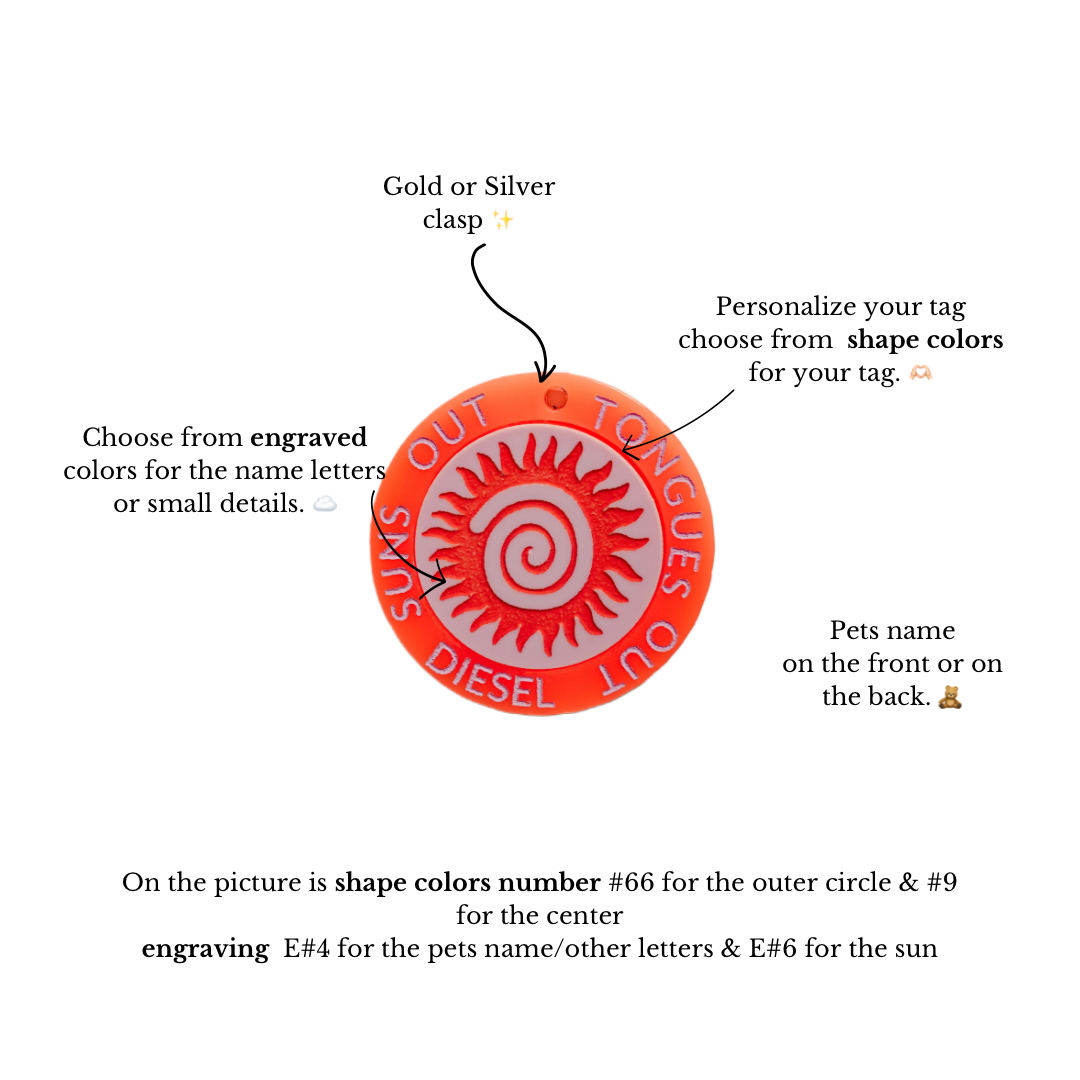 Gold or Silver clasp ✨

Personalize your tag choose from **shape colors** for your tag. 🫶🏻

Choose from **engraved** colors for the name letters or small details. ☁️

SUNS OUT TONGUES OUT

DIESEL

Pets name on the front or on the back. 🧸

On the picture is **shape colors number** #66 for the outer circle & #9 for the center
**engraving** E#4 for the pets name/other letters & E#6 for the sun